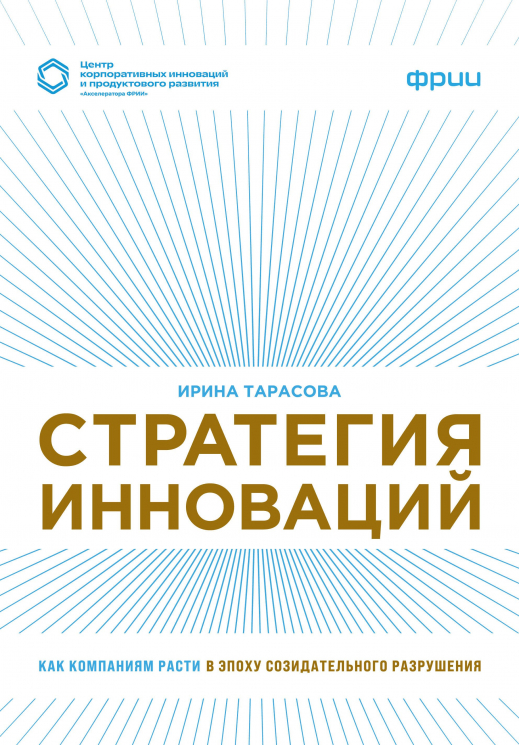 Центр корпоративных инноваций и продуктового развития «Акселератора ФРИИ»

фрии

ИРИНА ТАРАСОВА

СТРАТЕГИЯ ИННОВАЦИЙ

КАК КОМПАНИЯМ РАСТИ В ЭПОХУ СОЗИДАТЕЛЬНОГО РАЗРУШЕНИЯ